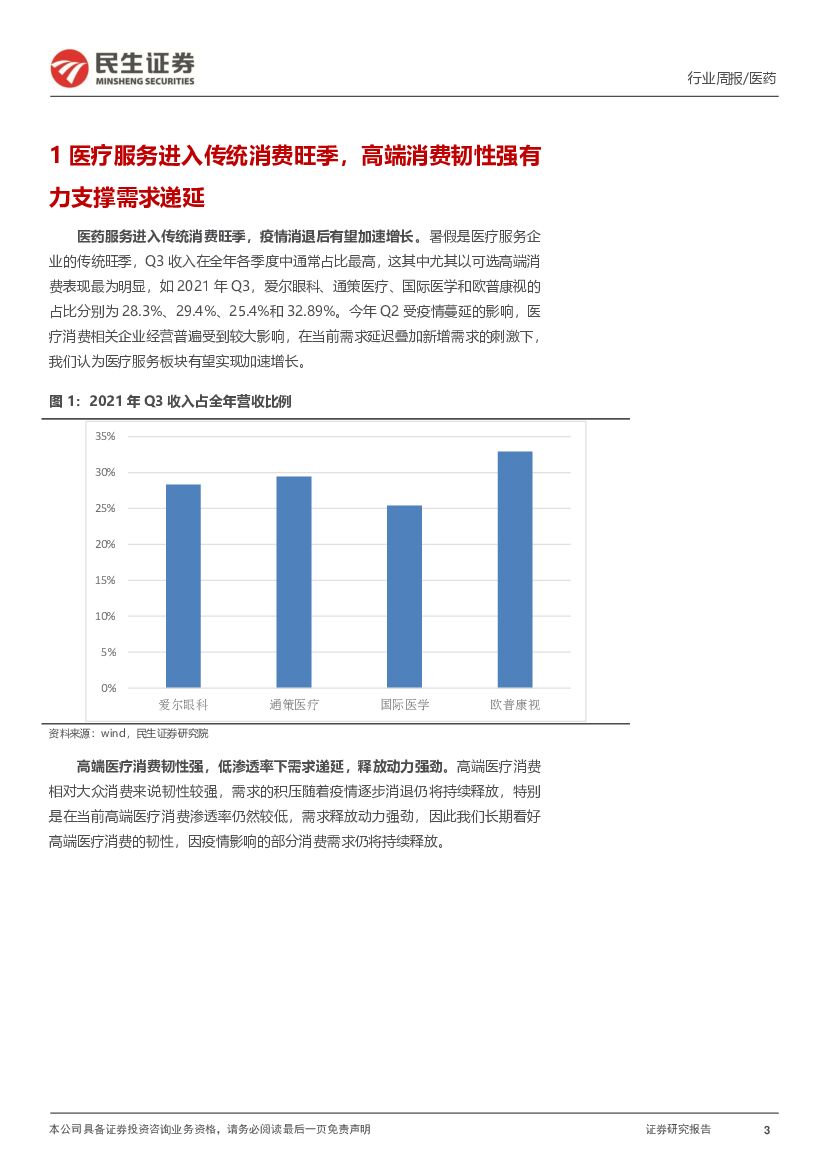 民生证券
MINSHENG SECURITIES

行业周报/医药

1 医疗服务进入传统消费旺季，高端消费韧性强有力支撑需求递延

医药服务进入传统消费旺季，疫情消退后有望加速增长。暑假是医疗服务企业的传统旺季，Q3 收入在全年各季度中通常占比最高，这其中尤其以可选高端消费表现最为明显，如 2021 年 Q3，爱尔眼科、通策医疗、国际医学和欧普康视的占比分别为 28.3%、29.4%、25.4%和 32.89%。今年 Q2 受疫情蔓延的影响，医疗消费相关企业经营普遍受到较大影响，在当前需求延迟叠加新增需求的刺激下，我们认为医疗服务板块有望实现加速增长。

图 1：2021 年 Q3 收入占全年营收比例

35%
30%
25%
20%
15%
10%
5%
0%
爱尔眼科
通策医疗
国际医学
欧普康视

资料来源：wind，民生证券研究院

高端医疗消费韧性强，低渗透率下需求递延，释放动力强劲。高端医疗消费相对大众消费来说韧性较强，需求的积压随着疫情逐步消退仍将持续释放，特别是在当前高端医疗消费渗透率仍然较低，需求释放动力强劲，因此我们长期看好高端医疗消费的韧性，因疫情影响的部分消费需求仍将持续释放。

本公司具备证券投资咨询业务资格，请务必阅读最后一页免责声明

证券研究报告

3